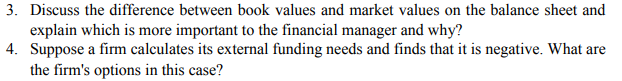 3. Discuss the difference between book values and market values on the balance sheet and explain which is more important to the financial manager and why?
4. Suppose a firm calculates its external funding needs and finds that it is negative. What are the firm's options in this case?